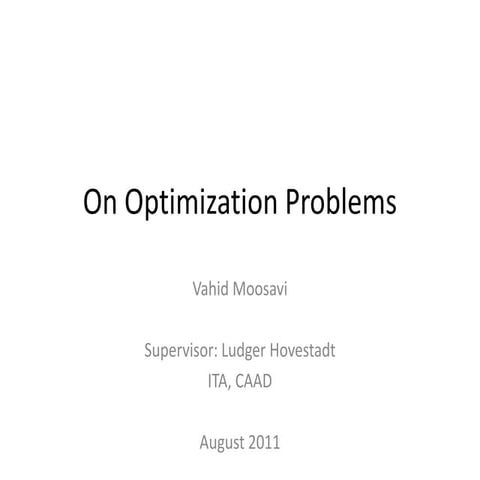 On Optimization Problems

Vahid Moosavi

Supervisor: Ludger Hovestadt
ITA, CAAD

August 2011